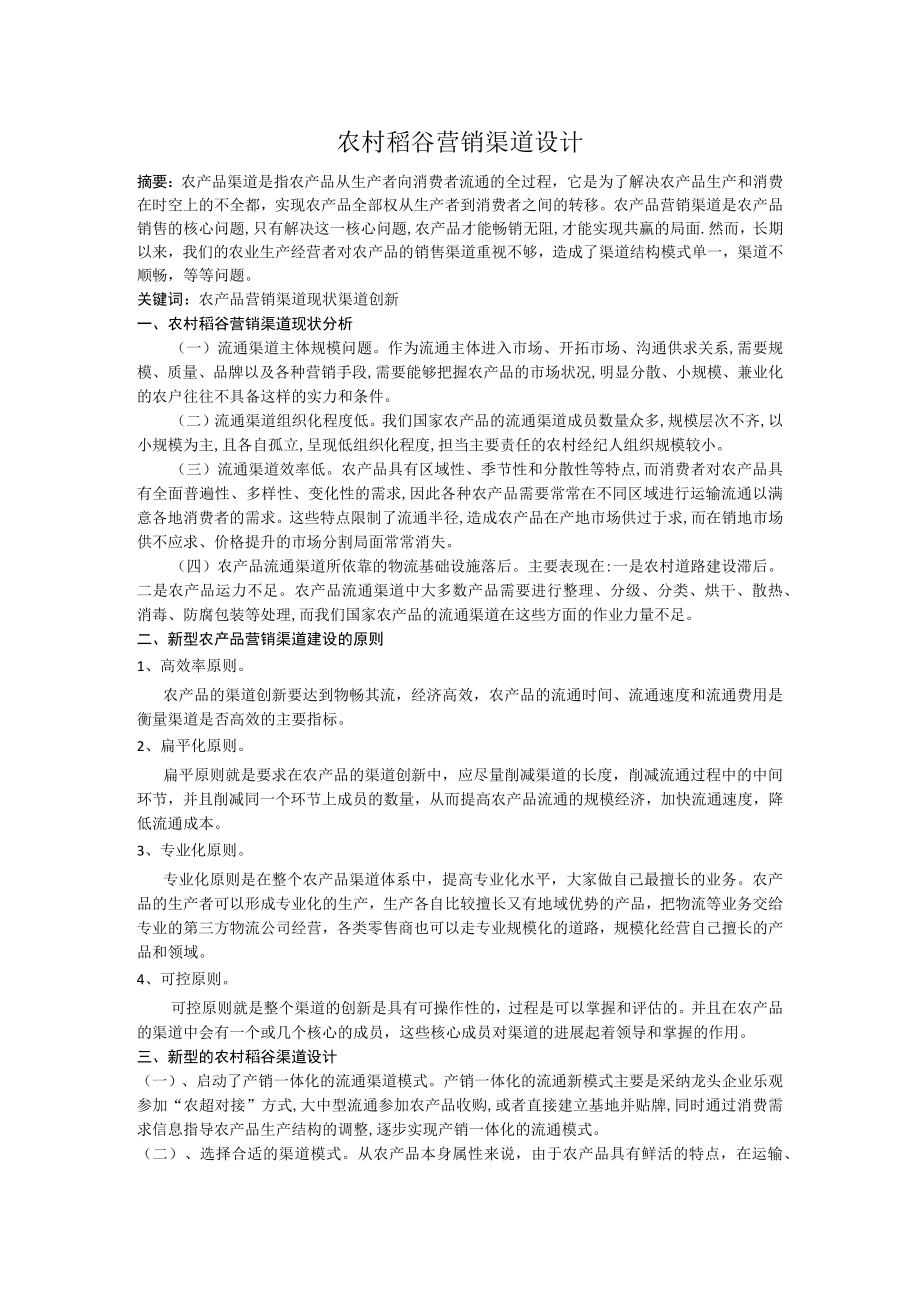 农村稻谷营销渠道设计

摘要：农产品渠道是指农产品从生产者向消费者流通的全过程，它是为了解决农产品生产和消费在时空上的不全都，实现农产品全部权从生产者到消费者之间的转移。农产品营销渠道是农产品销售的核心问题,只有解决这一核心问题,农产品才能畅销无阻,才能实现共赢的局面.然而，长期以来，我们的农业生产经营者对农产品的销售渠道重视不够，造成了渠道结构模式单一，渠道不顺畅，等等问题。

关键词：农产品营销渠道现状渠道创新

一、农村稻谷营销渠道现状分析

（一）流通渠道主体规模问题。作为流通主体进入市场、开拓市场、沟通供求关系,需要规模、质量、品牌以及各种营销手段,需要能够把握农产品的市场状况,明显分散、小规模、兼业化的农户往往不具备这样的实力和条件。

（二）流通渠道组织化程度低。我们国家农产品的流通渠道成员数量众多,规模层次不齐,以小规模为主,且各自孤立,呈现低组织化程度,担当主要责任的农村经纪人组织规模较小。

（三）流通渠道效率低。农产品具有区域性、季节性和分散性等特点,而消费者对农产品具有全面普遍性、多样性、变化性的需求,因此各种农产品需要常常在不同区域进行运输流通以满意各地消费者的需求。这些特点限制了流通半径,造成农产品在产地市场供过于求,而在销地市场供不应求、价格提升的市场分割局面常常消失。

（四）农产品流通渠道所依靠的物流基础设施落后。主要表现在:一是农村道路建设滞后。二是农产品运力不足。农产品流通渠道中大多数产品需要进行整理、分级、分类、烘干、散热、消毒、防腐包装等处理,而我们国家农产品的流通渠道在这些方面的作业力量不足。

二、新型农产品营销渠道建设的原则

1、高效率原则。

农产品的渠道创新要达到物畅其流，经济高效，农产品的流通时间、流通速度和流通费用是衡量渠道是否高效的主要指标。

2、扁平化原则。

扁平原则就是要求在农产品的渠道创新中，应尽量削减渠道的长度，削减流通过程中的中间环节，并且削减同一个环节上成员的数量，从而提高农产品流通的规模经济，加快流通速度，降低流通成本。

3、专业化原则。

专业化原则是在整个农产品渠道体系中，提高专业化水平，大家做自己最擅长的业务。农产品的生产者可以形成专业化的生产，生产各自比较擅长又有地域优势的产品，把物流等业务交给专业的第三方物流公司经营，各类零售商也可以走专业规模化的道路，规模化经营自己擅长的产品和领域。

4、可控原则。

可控原则就是整个渠道的创新是具有可操作性的，过程是可以掌握和评估的。并且在农产品的渠道中会有一个或几个核心的成员，这些核心成员对渠道的进展起着领导和掌握的作用。

三、新型的农村稻谷渠道设计

（一）、启动了产销一体化的流通渠道模式。产销一体化的流通新模式主要是采纳龙头企业乐观参加“农超对接”方式,大中型流通参加农产品收购,或者直接建立基地并贴牌,同时通过消费需求信息指导农产品生产结构的调整,逐步实现产销一体化的流通模式。

（二）、选择合适的渠道模式。从农产品本身属性来说，由于农产品具有鲜活的特点，在运输、